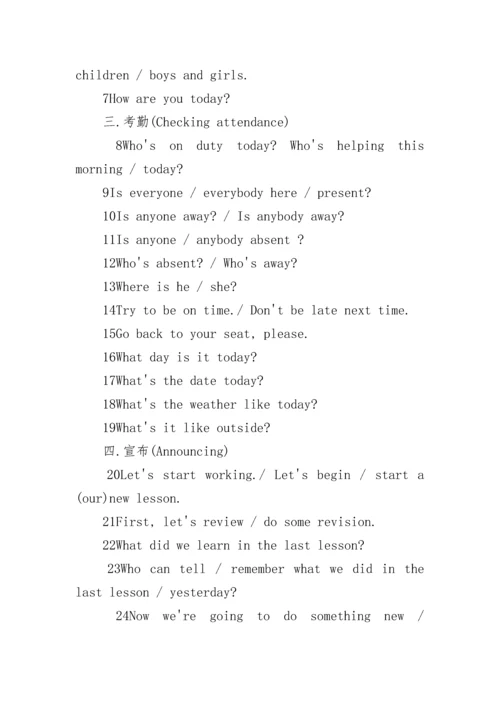 children / boys and girls.

7How are you today?

三.考勤(Checking attendance)

8Who's on duty today? Who's helping this morning / today?

9Is everyone / everybody here / present?

10Is anyone away? / Is anybody away?

11Is anyone / anybody absent ?

12Who's absent? / Who's away?

13Where is he / she?

14Try to be on time./ Don't be late next time.

15Go back to your seat, please.

16What day is it today?

17What's the date today?

18What's the weather like today?

19What's it like outside?

四.宣布(Announcing)

20Let's start working./ Let's begin / start a (our)new lesson.

21First, let's review / do some revision.

22What did we learn in the last lesson?

23Who can tell / remember what we did in the last lesson / yesterday?

24Now we're going to do something new /